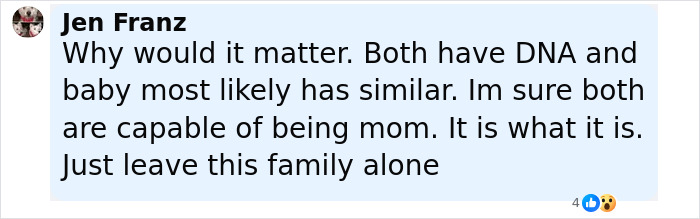 Jen Franz
Why would it matter. Both have DNA and baby most likely has similar. Im sure both are capable of being mom. It is what it is. Just leave this family alone

4